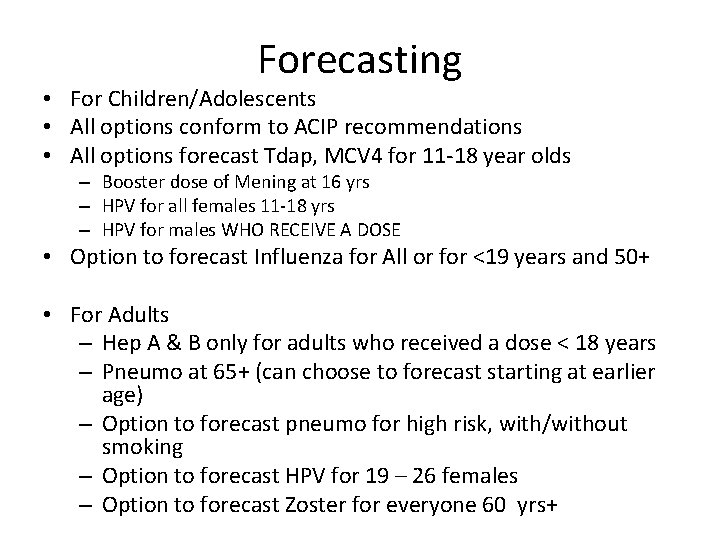 Forecasting

• For Children/Adolescents
• All options conform to ACIP recommendations
• All options forecast Tdap, MCV4 for 11-18 year olds
  – Booster dose of Mening at 16 yrs
  – HPV for all females 11-18 yrs
  – HPV for males WHO RECEIVE A DOSE
• Option to forecast Influenza for All or for <19 years and 50+

• For Adults
  – Hep A & B only for adults who received a dose < 18 years
  – Pneumo at 65+ (can choose to forecast starting at earlier age)
  – Option to forecast pneumo for high risk, with/without smoking
  – Option to forecast HPV for 19 – 26 females
  – Option to forecast Zoster for everyone 60 yrs+